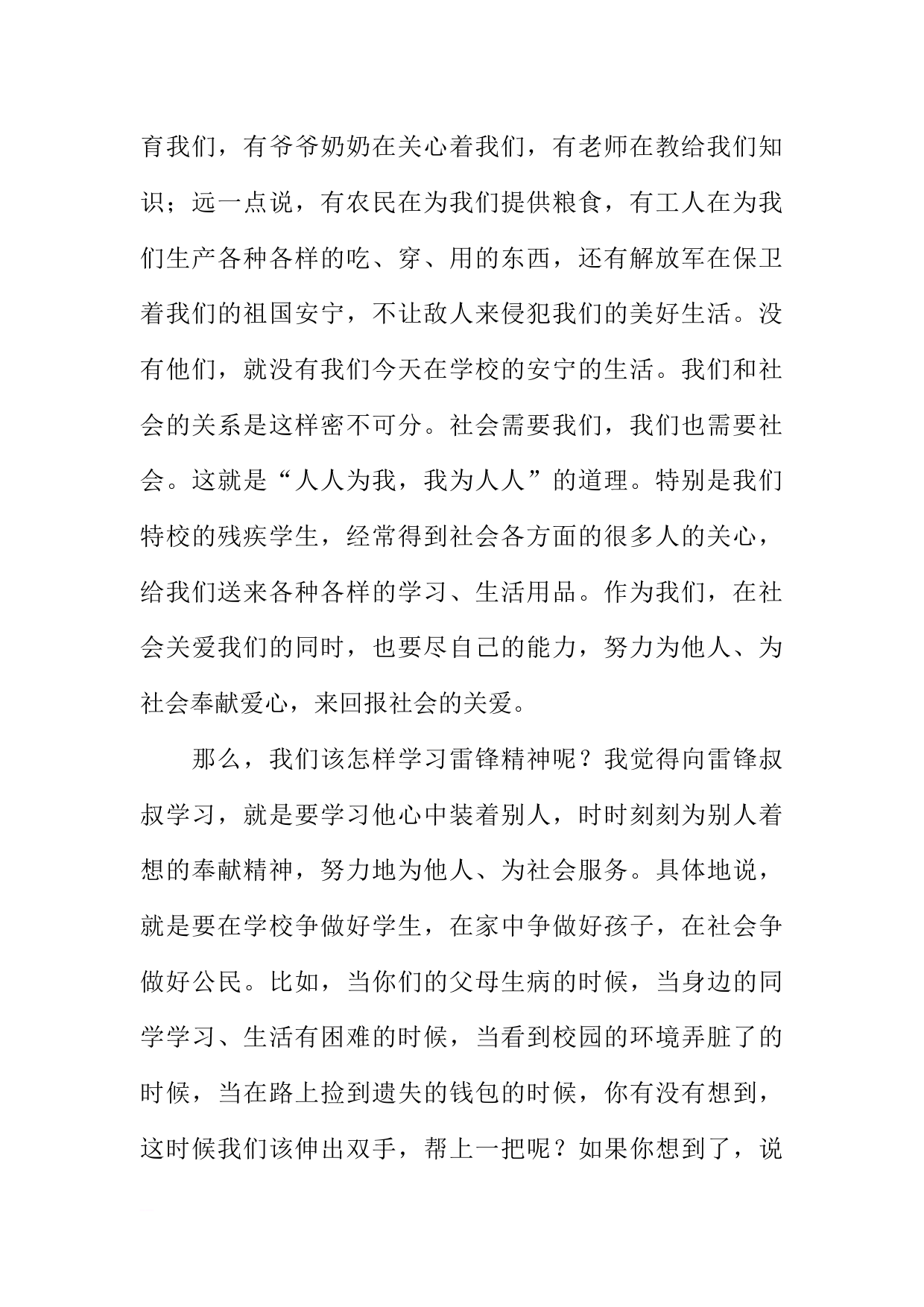 育我们，有爷爷奶奶在关心着我们，有老师在教给我们知识；远一点说，有农民在为我们提供粮食，有工人在为我们生产各种各样的吃、穿、用的东西，还有解放军在保卫着我们的祖国安宁，不让敌人来侵犯我们的美好生活。没有他们，就没有我们今天在学校的安宁的生活。我们和社会的关系是这样密不可分。社会需要我们，我们也需要社会。这就是“人人为我，我为人人”的道理。特别是我们特校的残疾学生，经常得到社会各方面的很多人的关心，给我们送来各种各样的学习、生活用品。作为我们，在社会关爱我们的同时，也要尽自己的能力，努力为他人、为社会奉献爱心，来回报社会的关爱。

那么，我们该怎样学习雷锋精神呢？我觉得向雷锋叔叔学习，就是要学习他心中装着别人，时时刻刻为别人着想的奉献精神，努力地为他人、为社会服务。具体地说，就是要在学校争做好学生，在家中争做好孩子，在社会争做好公民。比如，当你们的父母生病的时候，当身边的同学学习、生活有困难的时候，当看到校园的环境弄脏了的时候，当在路上捡到遗失的钱包的时候，你有没有想到，这时候我们该伸出双手，帮上一把呢？如果你想到了，说